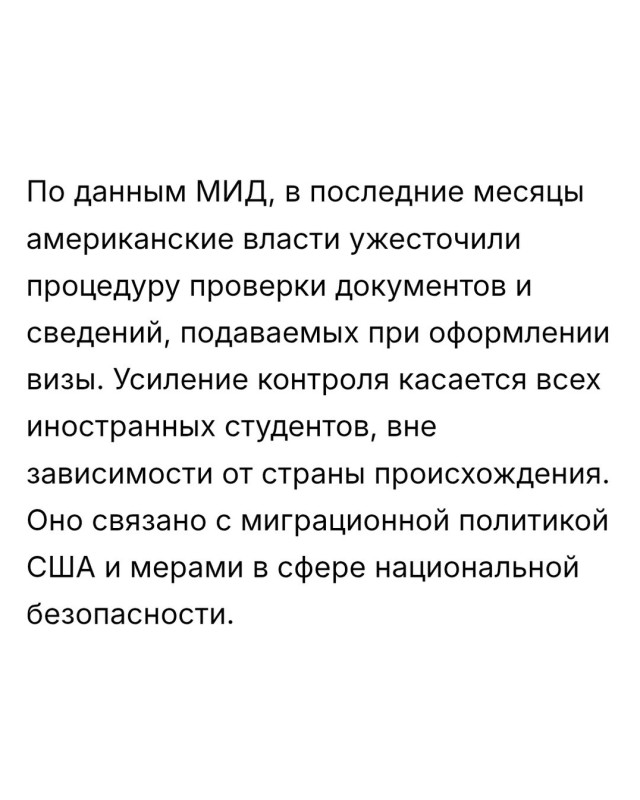 По данным МИД, в последние месяцы американские власти ужесточили процедуру проверки документов и сведений, подаваемых при оформлении визы. Усиление контроля касается всех иностранных студентов, вне зависимости от страны происхождения. Оно связано с миграционной политикой США и мерами в сфере национальной безопасности.